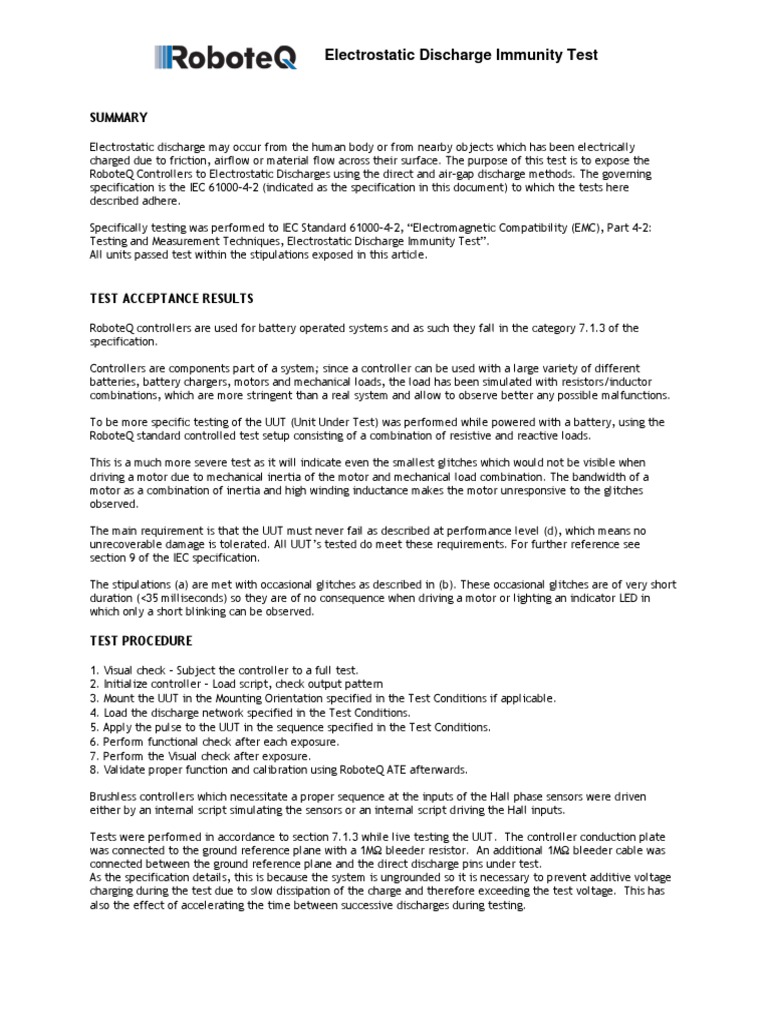 RoboteQ Electrostatic Discharge Immunity Test

SUMMARY

Electrostatic discharge may occur from the human body or from nearby objects which has been electrically charged due to friction, airflow or material flow across their surface. The purpose of this test is to expose the RoboteQ Controllers to Electrostatic Discharges using the direct and air-gap discharge methods. The governing specification is the IEC 61000-4-2 (indicated as the specification in this document) to which the tests here described adhere.

Specifically testing was performed to IEC Standard 61000-4-2, "Electromagnetic Compatibility (EMC), Part 4-2: Testing and Measurement Techniques, Electrostatic Discharge Immunity Test".
All units passed test within the stipulations exposed in this article.

TEST ACCEPTANCE RESULTS

RoboteQ controllers are used for battery operated systems and as such they fall in the category 7.1.3 of the specification.

Controllers are components part of a system; since a controller can be used with a large variety of different batteries, battery chargers, motors and mechanical loads, the load has been simulated with resistors/inductor combinations, which are more stringent than a real system and allow to observe better any possible malfunctions.

To be more specific testing of the UUT (Unit Under Test) was performed while powered with a battery, using the RoboteQ standard controlled test setup consisting of a combination of resistive and reactive loads.

This is a much more severe test as it will indicate even the smallest glitches which would not be visible when driving a motor due to mechanical inertia of the motor and mechanical load combination. The bandwidth of a motor as a combination of inertia and high winding inductance makes the motor unresponsive to the glitches observed.

The main requirement is that the UUT must never fail as described at performance level (d), which means no unrecoverable damage is tolerated. All UUT's tested do meet these requirements. For further reference see section 9 of the IEC specification.

The stipulations (a) are met with occasional glitches as described in (b). These occasional glitches are of very short duration (<35 milliseconds) so they are of no consequence when driving a motor or lighting an indicator LED in which only a short blinking can be observed.

TEST PROCEDURE

1. Visual check - Subject the controller to a full test.
2. Initialize controller - Load script, check output pattern
3. Mount the UUT in the Mounting Orientation specified in the Test Conditions if applicable.
4. Load the discharge network specified in the Test Conditions.
5. Apply the pulse to the UUT in the sequence specified in the Test Conditions.
6. Perform functional check after each exposure.
7. Perform the Visual check after exposure.
8. Validate proper function and calibration using RoboteQ ATE afterwards.

Brushless controllers which necessitate a proper sequence at the inputs of the Hall phase sensors were driven either by an internal script simulating the sensors or an internal script driving the Hall inputs.

Tests were performed in accordance to section 7.1.3 while live testing the UUT. The controller conduction plate was connected to the ground reference plane with a 1MΩ bleeder resistor. An additional 1MΩ bleeder cable was connected between the ground reference plane and the direct discharge pins under test.
As the specification details, this is because the system is ungrounded so it is necessary to prevent additive voltage charging during the test due to slow dissipation of the charge and therefore exceeding the test voltage. This has also the effect of accelerating the time between successive discharges during testing.